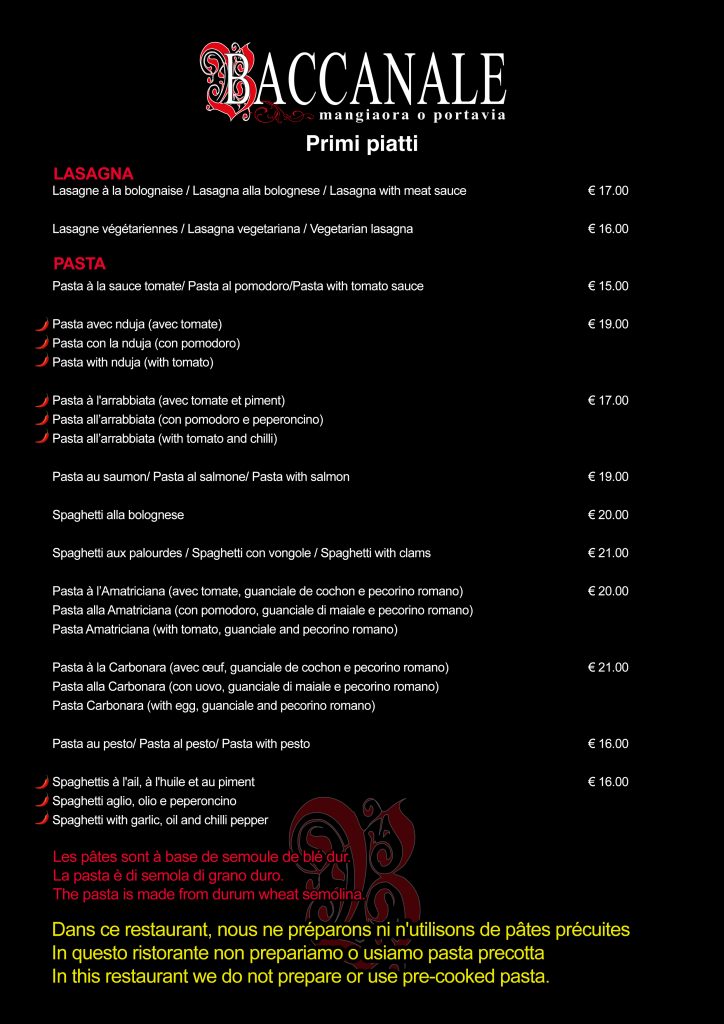 BACCANALE
mangiaora o portavia

Primi piatti

LASAGNA
Lasagne à la bolognaise / Lasagna alla bolognese / Lasagna with meat sauce € 17.00

Lasagne végétariennes / Lasagna vegetariana / Vegetarian lasagna € 16.00

PASTA
Pasta à la sauce tomate/ Pasta al pomodoro/Pasta with tomato sauce € 15.00

Pasta avec nduja (avec tomate) € 19.00
Pasta con la nduja (con pomodoro)
Pasta with nduja (with tomato)

Pasta à l'arrabbiata (avec tomate et piment) € 17.00
Pasta all'arrabbiata (con pomodoro e peperoncino)
Pasta all'arrabbiata (with tomato and chilli)

Pasta au saumon/ Pasta al salmone/ Pasta with salmon € 19.00

Spaghetti alla bolognese € 20.00

Spaghetti aux palourdes / Spaghetti con vongole / Spaghetti with clams € 21.00

Pasta à l'Amatriciana (avec tomate, guanciale de cochon e pecorino romano) € 20.00
Pasta alla Amatriciana (con pomodoro, guanciale di maiale e pecorino romano)
Pasta Amatriciana (with tomato, guanciale and pecorino romano)

Pasta à la Carbonara (avec œuf, guanciale de cochon e pecorino romano) € 21.00
Pasta alla Carbonara (con uovo, guanciale di maiale e pecorino romano)
Pasta Carbonara (with egg, guanciale and pecorino romano)

Pasta au pesto/ Pasta al pesto/ Pasta with pesto € 16.00

Spaghettis à l'ail, à l'huile et au piment € 16.00
Spaghetti aglio, olio e peperoncino
Spaghetti with garlic, oil and chilli pepper

Les pâtes sont à base de semoule de blé dur.
La pasta è di semola di grano duro.
The pasta is made from durum wheat semolina.

Dans ce restaurant, nous ne préparons ni n'utilisons de pâtes précuites
In questo ristorante non prepariamo o usiamo pasta precotta
In this restaurant we do not prepare or use pre-cooked pasta.